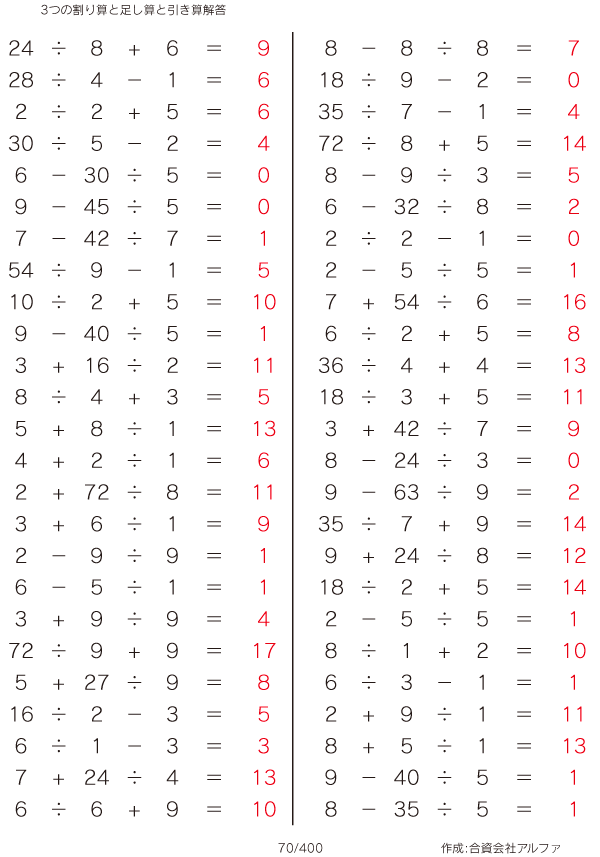 3つの割り算と足し算と引き算解答

$24 \div 8 + 6 = 9$
$28 \div 4 - 1 = 6$
$2 \div 2 + 5 = 6$
$30 \div 5 - 2 = 4$
$6 - 30 \div 5 = 0$
$9 - 45 \div 5 = 0$
$7 - 42 \div 7 = 1$
$54 \div 9 - 1 = 5$
$10 \div 2 + 5 = 10$
$9 - 40 \div 5 = 1$
$3 + 16 \div 2 = 11$
$8 \div 4 + 3 = 5$
$5 + 8 \div 1 = 13$
$4 + 2 \div 1 = 6$
$2 + 72 \div 8 = 11$
$3 + 6 \div 1 = 9$
$2 - 9 \div 9 = 1$
$6 - 5 \div 1 = 1$
$3 + 9 \div 9 = 4$
$72 \div 9 + 9 = 17$
$5 + 27 \div 9 = 8$
$16 \div 2 - 3 = 5$
$6 \div 1 - 3 = 3$
$7 + 24 \div 4 = 13$
$6 \div 6 + 9 = 10$

$8 - 8 \div 8 = 7$
$18 \div 9 - 2 = 0$
$35 \div 7 - 1 = 4$
$72 \div 8 + 5 = 14$
$8 - 9 \div 3 = 5$
$6 - 32 \div 8 = 2$
$2 \div 2 - 1 = 0$
$2 - 5 \div 5 = 1$
$7 + 54 \div 6 = 16$
$6 \div 2 + 5 = 8$
$36 \div 4 + 4 = 13$
$18 \div 3 + 5 = 11$
$3 + 42 \div 7 = 9$
$8 - 24 \div 3 = 0$
$9 - 63 \div 9 = 2$
$35 \div 7 + 9 = 14$
$9 + 24 \div 8 = 12$
$18 \div 2 + 5 = 14$
$2 - 5 \div 5 = 1$
$8 \div 1 + 2 = 10$
$6 \div 3 - 1 = 1$
$2 + 9 \div 1 = 11$
$8 + 5 \div 1 = 13$
$9 - 40 \div 5 = 1$
$8 - 35 \div 5 = 1$

70/400

作成:合資会社アルファ